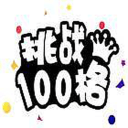 挑战
100格